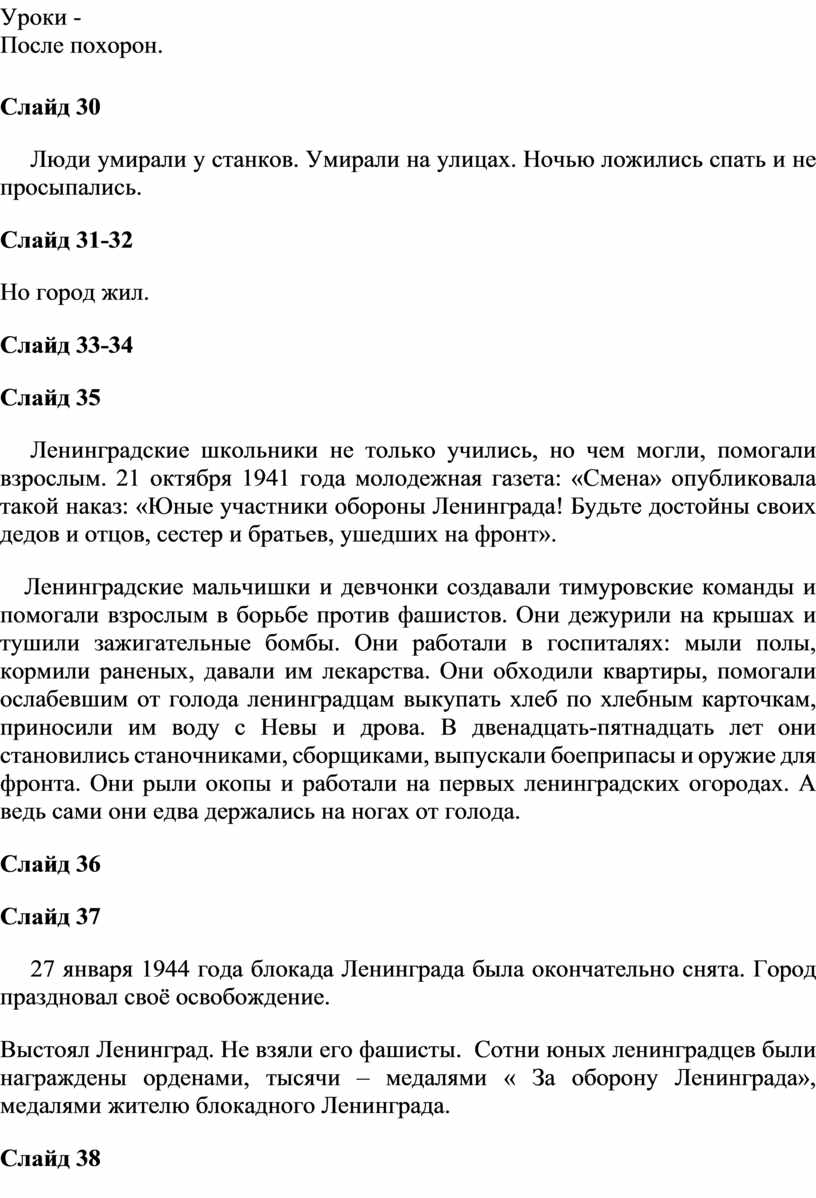 Уроки -
После похорон.

Слайд 30

Люди умирали у станков. Умирали на улицах. Ночью ложились спать и не просыпались.

Слайд 31-32

Но город жил.

Слайд 33-34

Слайд 35

Ленинградские школьники не только учились, но чем могли, помогали взрослым. 21 октября 1941 года молодежная газета: «Смена» опубликовала такой наказ: «Юные участники обороны Ленинграда! Будьте достойны своих дедов и отцов, сестер и братьев, ушедших на фронт».

Ленинградские мальчишки и девчонки создавали тимуровские команды и помогали взрослым в борьбе против фашистов. Они дежурили на крышах и тушили зажигательные бомбы. Они работали в госпиталях: мыли полы, кормили раненых, давали им лекарства. Они обходили квартиры, помогали ослабевшим от голода ленинградцам выкупать хлеб по хлебным карточкам, приносили им воду с Невы и дрова. В двенадцать-пятнадцать лет они становились станочниками, сборщиками, выпускали боеприпасы и оружие для фронта. Они рыли окопы и работали на первых ленинградских огородах. А ведь сами они едва держались на ногах от голода.

Слайд 36

Слайд 37

27 января 1944 года блокада Ленинграда была окончательно снята. Город праздновал своё освобождение.

Выстоял Ленинград. Не взяли его фашисты. Сотни юных ленинградцев были награждены орденами, тысячи – медалями « За оборону Ленинграда», медалями жителю блокадного Ленинграда.

Слайд 38